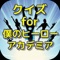 クイズ
for
僕のヒーロー
アカデミア